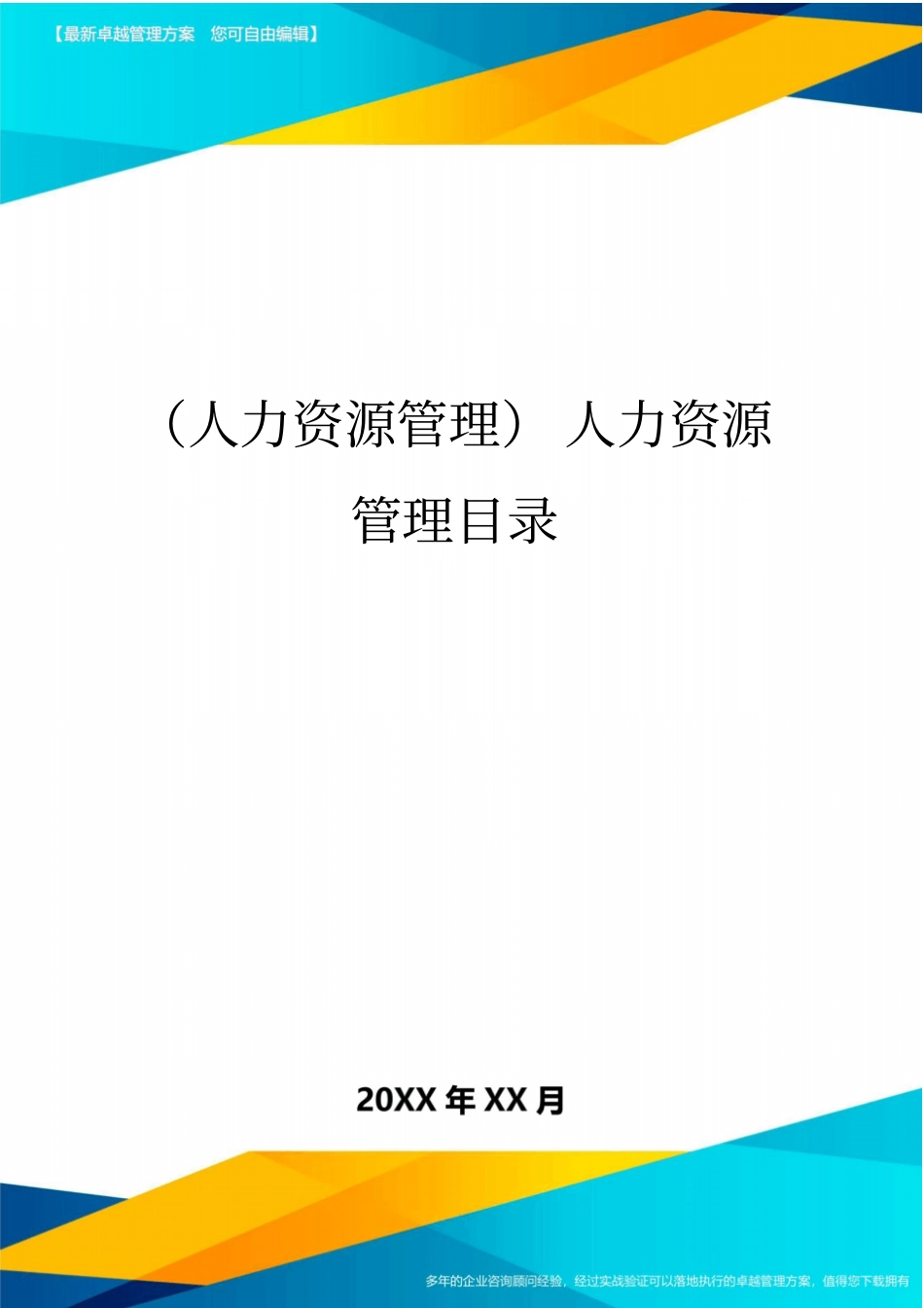 【最新卓越管理方案　您可自由编辑】

（人力资源管理）人力资源管理目录

20XX 年 XX 月

多年的企业咨询顾问经验，经过实战验证可以落地执行的卓越管理方案，值得您下载拥有